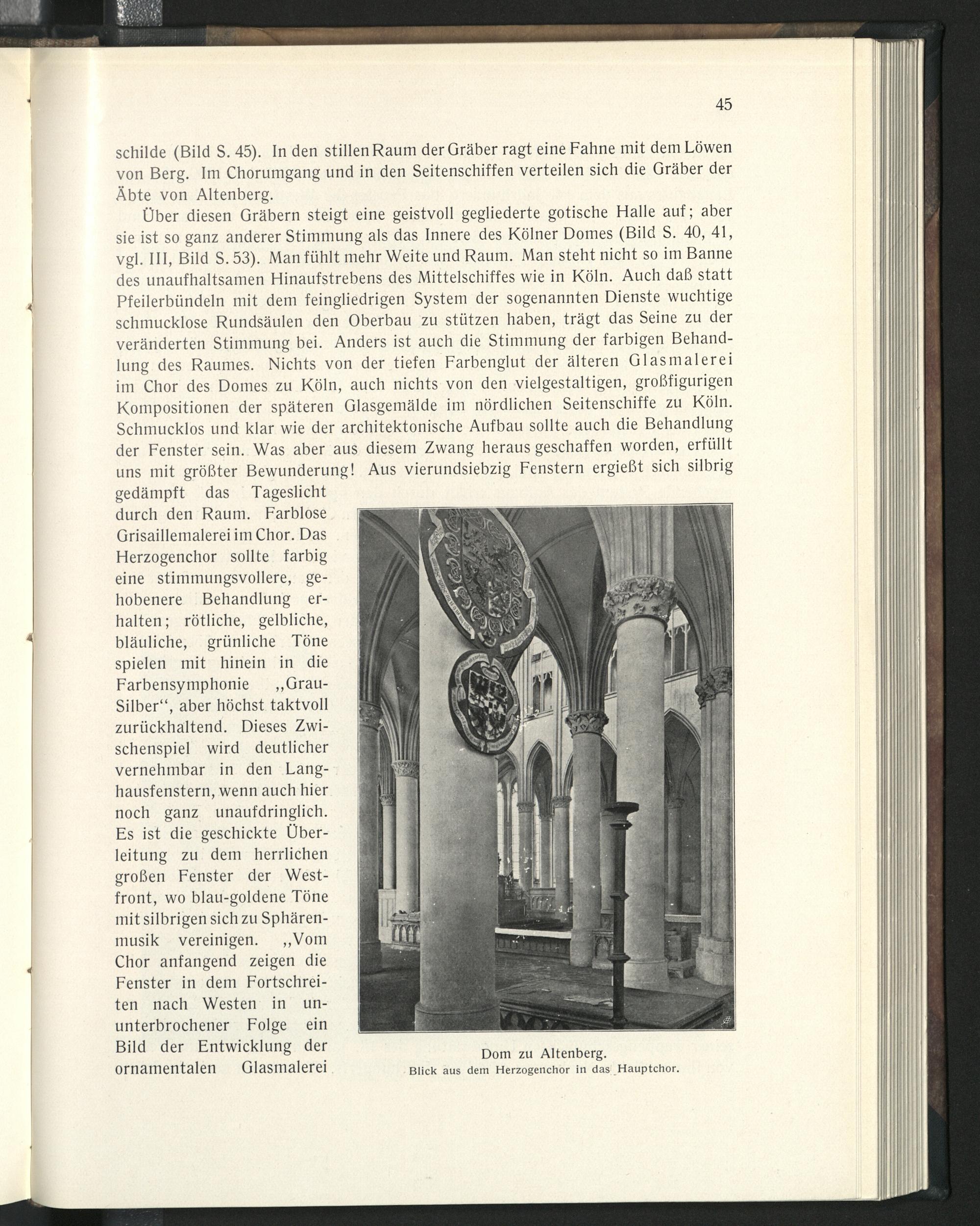 45

schilde (Bild S. 45). In den stillen Raum der Gräber ragt eine Fahne mit dem Löwen von Berg. Im Chorumgang und in den Seitenschiffen verteilen sich die Gräber der Äbte von Altenberg.

Über diesen Gräbern steigt eine geistvoll gegliederte gotische Halle auf; aber sie ist so ganz anderer Stimmung als das Innere des Kölner Domes (Bild S. 40, 41, vgl. III, Bild S. 53). Man fühlt mehr Weite und Raum. Man steht nicht so im Banne des unaufhaltsamen Hinaufstrebens des Mittelschiffes wie in Köln. Auch daß statt Pfeilerbündeln mit dem feingliedrigen System der sogenannten Dienste wuchtige schmucklose Rundsäulen den Oberbau zu stützen haben, trägt das Seine zu der veränderten Stimmung bei. Anders ist auch die Stimmung der farbigen Behandlung des Raumes. Nichts von der tiefen Farbenglut der älteren Glasmalerei im Chor des Domes zu Köln, auch nichts von den vielgestaltigen, großfigurigen Kompositionen der späteren Glasgemälde im nördlichen Seitenschiffe zu Köln. Schmucklos und klar wie der architektonische Aufbau sollte auch die Behandlung der Fenster sein. Was aber aus diesem Zwang heraus geschaffen worden, erfüllt uns mit größter Bewunderung! Aus vierundsiebzig Fenstern ergießt sich silbrig gedämpft das Tageslicht durch den Raum. Farblose Grisaillemalerei im Chor. Das Herzogenchor sollte farbig eine stimmungsvollere, gehobenere Behandlung erhalten; rötliche, gelbliche, bläuliche, grünliche Töne spielen mit hinein in die Farbensymphonie „Grau-Silber“, aber höchst taktvoll zurückhaltend. Dieses Zwischenspiel wird deutlicher vernehmbar in den Langhausfenstern, wenn auch hier noch ganz unaufdringlich. Es ist die geschickte Überleitung zu dem herrlichen großen Fenster der Westfront, wo blau-goldene Töne mit silbrigen sich zu Sphärenmusik vereinigen. „Vom Chor anfangend zeigen die Fenster in dem Fortschreiten nach Westen in ununterbrochener Folge ein Bild der Entwicklung der ornamentalen Glasmalerei

Dom zu Altenberg.
Blick aus dem Herzogenchor in das Hauptchor.